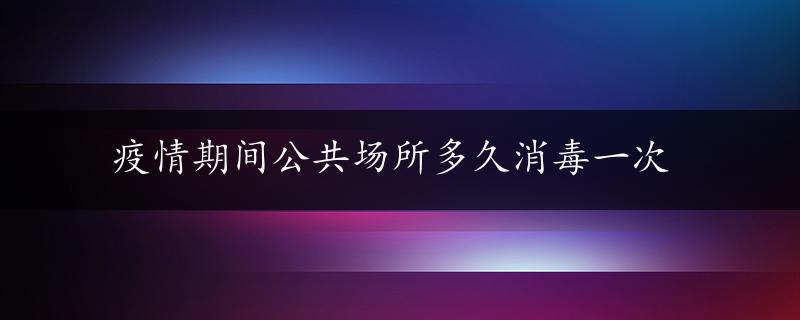 疫情期间公共场所多久消毒一次